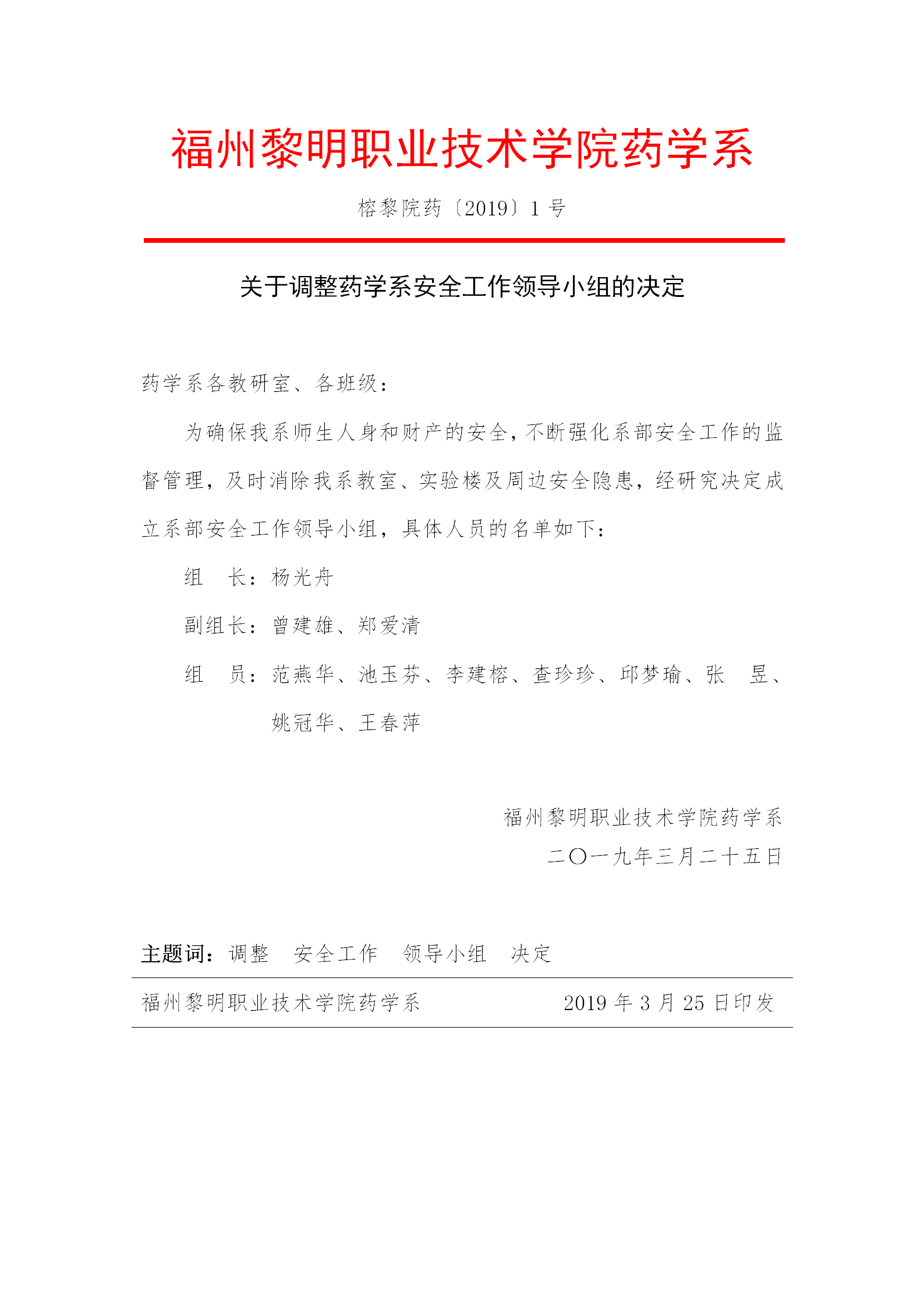 福州黎明职业技术学院药学系

榕黎院药〔2019〕1 号

关于调整药学系安全工作领导小组的决定

药学系各教研室、各班级：

为确保我系师生人身和财产的安全，不断强化系部安全工作的监督管理，及时消除我系教室、实验楼及周边安全隐患，经研究决定成立系部安全工作领导小组，具体人员的名单如下：

组　长：杨光舟

副组长：曾建雄、郑爱清

组　员：范燕华、池玉芬、李建榕、查珍珍、邱梦瑜、张　昱、姚冠华、王春萍

福州黎明职业技术学院药学系
二〇一九年三月二十五日

主题词：调整　安全工作　领导小组　决定

福州黎明职业技术学院药学系　　2019 年 3 月 25 日印发